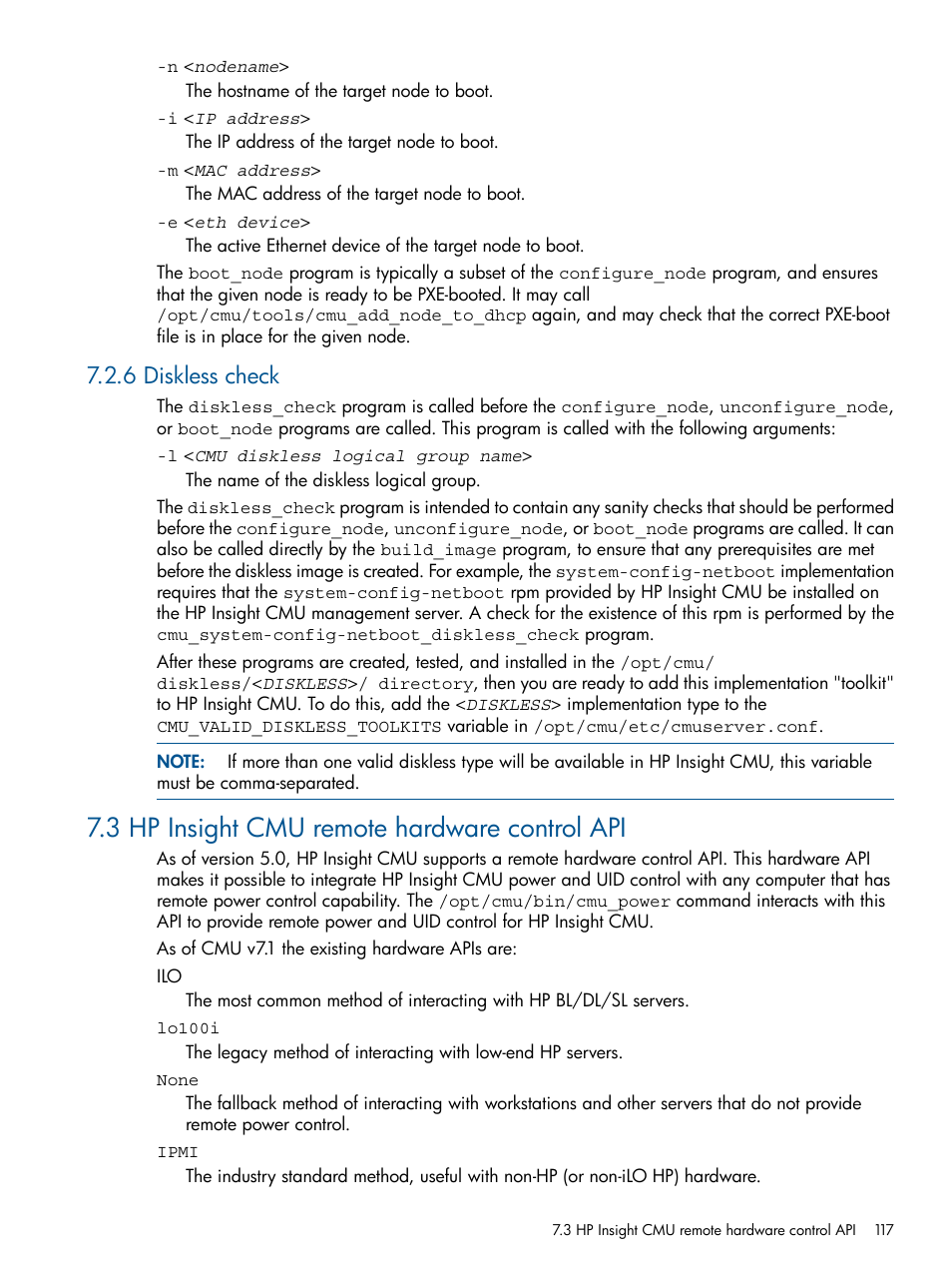 -n <nodename>
The hostname of the target node to boot.

-i <IP address>
The IP address of the target node to boot.

-m <MAC address>
The MAC address of the target node to boot.

-e <eth device>
The active Ethernet device of the target node to boot.

The boot_node program is typically a subset of the configure_node program, and ensures that the given node is ready to be PXE-booted. It may call /opt/cmu/tools/cmu_add_node_to_dhcp again, and may check that the correct PXE-boot file is in place for the given node.

7.2.6 Diskless check

The diskless_check program is called before the configure_node, unconfigure_node, or boot_node programs are called. This program is called with the following arguments:

-l <CMU diskless logical group name>
The name of the diskless logical group.

The diskless_check program is intended to contain any sanity checks that should be performed before the configure_node, unconfigure_node, or boot_node programs are called. It can also be called directly by the build_image program, to ensure that any prerequisites are met before the diskless image is created. For example, the system-config-netboot implementation requires that the system-config-netboot rpm provided by HP Insight CMU be installed on the HP Insight CMU management server. A check for the existence of this rpm is performed by the cmu_system-config-netboot_diskless_check program.

After these programs are created, tested, and installed in the /opt/cmu/diskless/<DISKLESS>/ directory, then you are ready to add this implementation "toolkit" to HP Insight CMU. To do this, add the <DISKLESS> implementation type to the CMU_VALID_DISKLESS_TOOLKITS variable in /opt/cmu/etc/cmuserver.conf.

NOTE: If more than one valid diskless type will be available in HP Insight CMU, this variable must be comma-separated.

7.3 HP Insight CMU remote hardware control API

As of version 5.0, HP Insight CMU supports a remote hardware control API. This hardware API makes it possible to integrate HP Insight CMU power and UID control with any computer that has remote power control capability. The /opt/cmu/bin/cmu_power command interacts with this API to provide remote power and UID control for HP Insight CMU.

As of CMU v7.1 the existing hardware APIs are:

ILO
The most common method of interacting with HP BL/DL/SL servers.

lo100i
The legacy method of interacting with low-end HP servers.

None
The fallback method of interacting with workstations and other servers that do not provide remote power control.

IPMI
The industry standard method, useful with non-HP (or non-iLO HP) hardware.

7.3 HP Insight CMU remote hardware control API 117